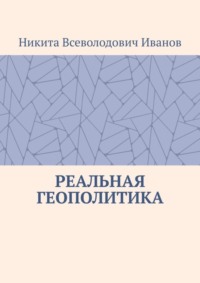 Никита Всеволодович Иванов

РЕАЛЬНАЯ ГЕОПОЛИТИКА